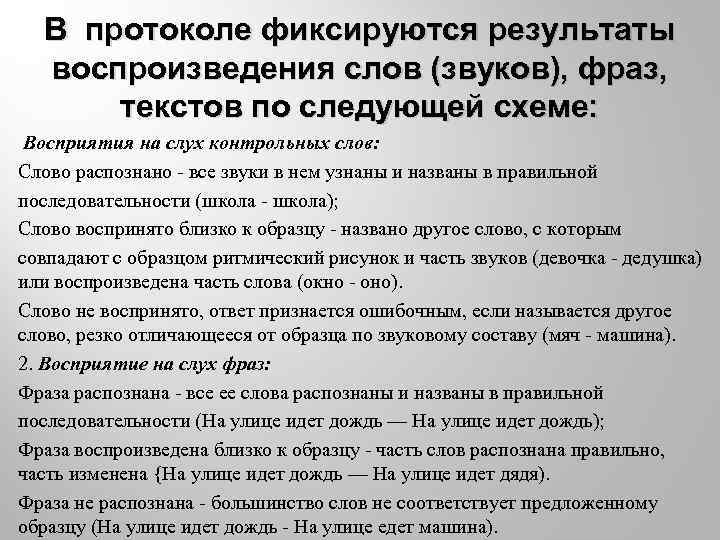 В протоколе фиксируются результаты воспроизведения слов (звуков), фраз, текстов по следующей схеме:

Восприятия на слух контрольных слов:

Слово распознано - все звуки в нем узнаны и названы в правильной последовательности (школа - школа);

Слово воспринято близко к образцу - названо другое слово, с которым совпадают с образцом ритмический рисунок и часть звуков (девочка - дедушка) или воспроизведена часть слова (окно - оно).

Слово не воспринято, ответ признается ошибочным, если называется другое слово, резко отличающееся от образца по звуковому составу (мяч - машина).

2. Восприятие на слух фраз:

Фраза распознана - все ее слова распознаны и названы в правильной последовательности (На улице идет дождь — На улице идет дождь);

Фраза воспроизведена близко к образцу - часть слов распознана правильно, часть изменена {На улице идет дождь — На улице идет дядя).

Фраза не распознана - большинство слов не соответствует предложенному образцу (На улице идет дождь - На улице едет машина).